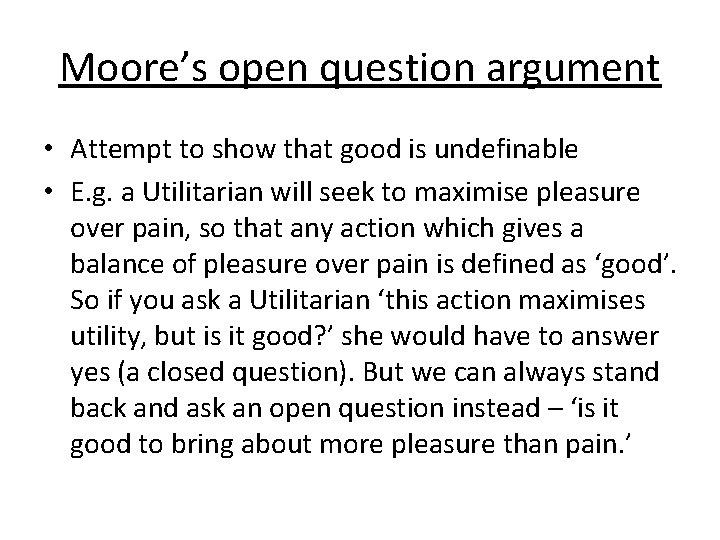 Moore’s open question argument

• Attempt to show that good is undefinable
• E.g. a Utilitarian will seek to maximise pleasure over pain, so that any action which gives a balance of pleasure over pain is defined as ‘good’. So if you ask a Utilitarian ‘this action maximises utility, but is it good?’ she would have to answer yes (a closed question). But we can always stand back and ask an open question instead – ‘is it good to bring about more pleasure than pain.’